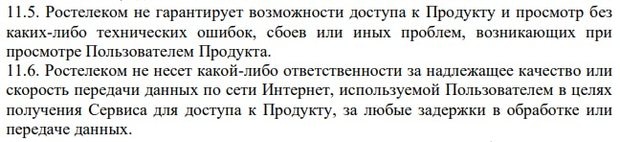 11.5. Ростелеком не гарантирует возможности доступа к Продукту и просмотр без каких-либо технических ошибок, сбоев или иных проблем, возникающих при просмотре Пользователем Продукта.
11.6. Ростелеком не несет какой-либо ответственности за надлежащее качество или скорость передачи данных по сети Интернет, используемой Пользователем в целях получения Сервиса для доступа к Продукту, за любые задержки в обработке или передаче данных.